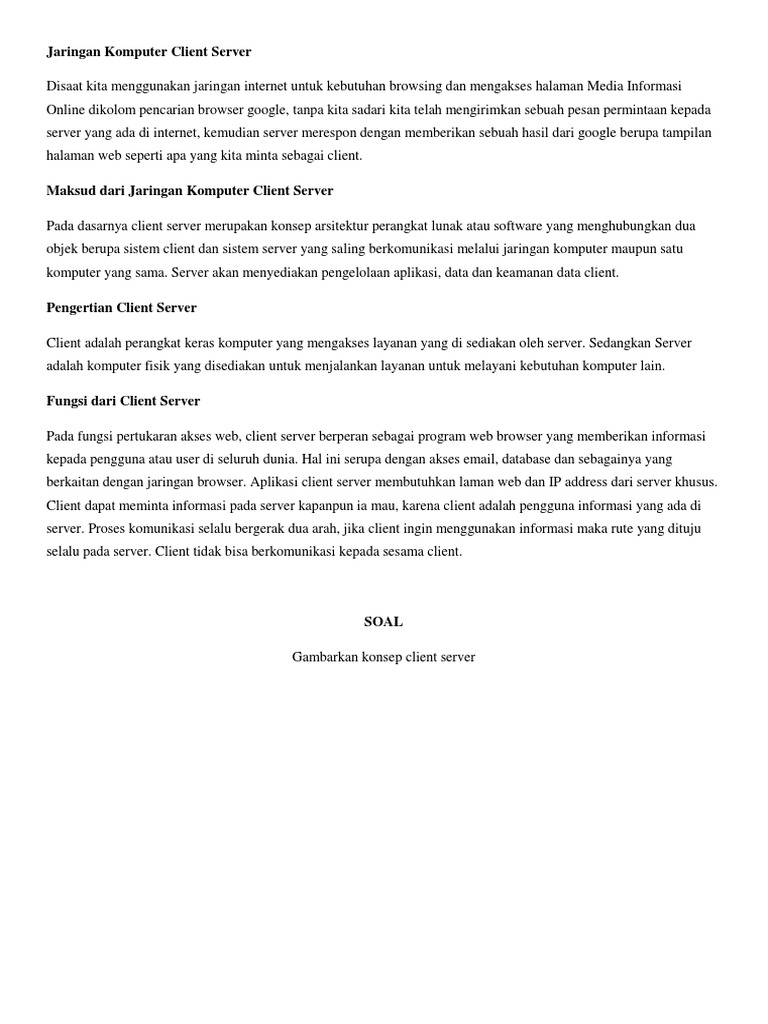 Jaringan Komputer Client Server

Disaat kita menggunakan jaringan internet untuk kebutuhan browsing dan mengakses halaman Media Informasi Online dikolom pencarian browser google, tanpa kita sadari kita telah mengirimkan sebuah pesan permintaan kepada server yang ada di internet, kemudian server merespon dengan memberikan sebuah hasil dari google berupa tampilan halaman web seperti apa yang kita minta sebagai client.

Maksud dari Jaringan Komputer Client Server

Pada dasarnya client server merupakan konsep arsitektur perangkat lunak atau software yang menghubungkan dua objek berupa sistem client dan sistem server yang saling berkomunikasi melalui jaringan komputer maupun satu komputer yang sama. Server akan menyediakan pengelolaan aplikasi, data dan keamanan data client.

Pengertian Client Server

Client adalah perangkat keras komputer yang mengakses layanan yang di sediakan oleh server. Sedangkan Server adalah komputer fisik yang disediakan untuk menjalankan layanan untuk melayani kebutuhan komputer lain.

Fungsi dari Client Server

Pada fungsi pertukaran akses web, client server berperan sebagai program web browser yang memberikan informasi kepada pengguna atau user di seluruh dunia. Hal ini serupa dengan akses email, database dan sebagainya yang berkaitan dengan jaringan browser. Aplikasi client server membutuhkan laman web dan IP address dari server khusus. Client dapat meminta informasi pada server kapanpun ia mau, karena client adalah pengguna informasi yang ada di server. Proses komunikasi selalu bergerak dua arah, jika client ingin menggunakan informasi maka rute yang dituju selalu pada server. Client tidak bisa berkomunikasi kepada sesama client.

SOAL

Gambarkan konsep client server